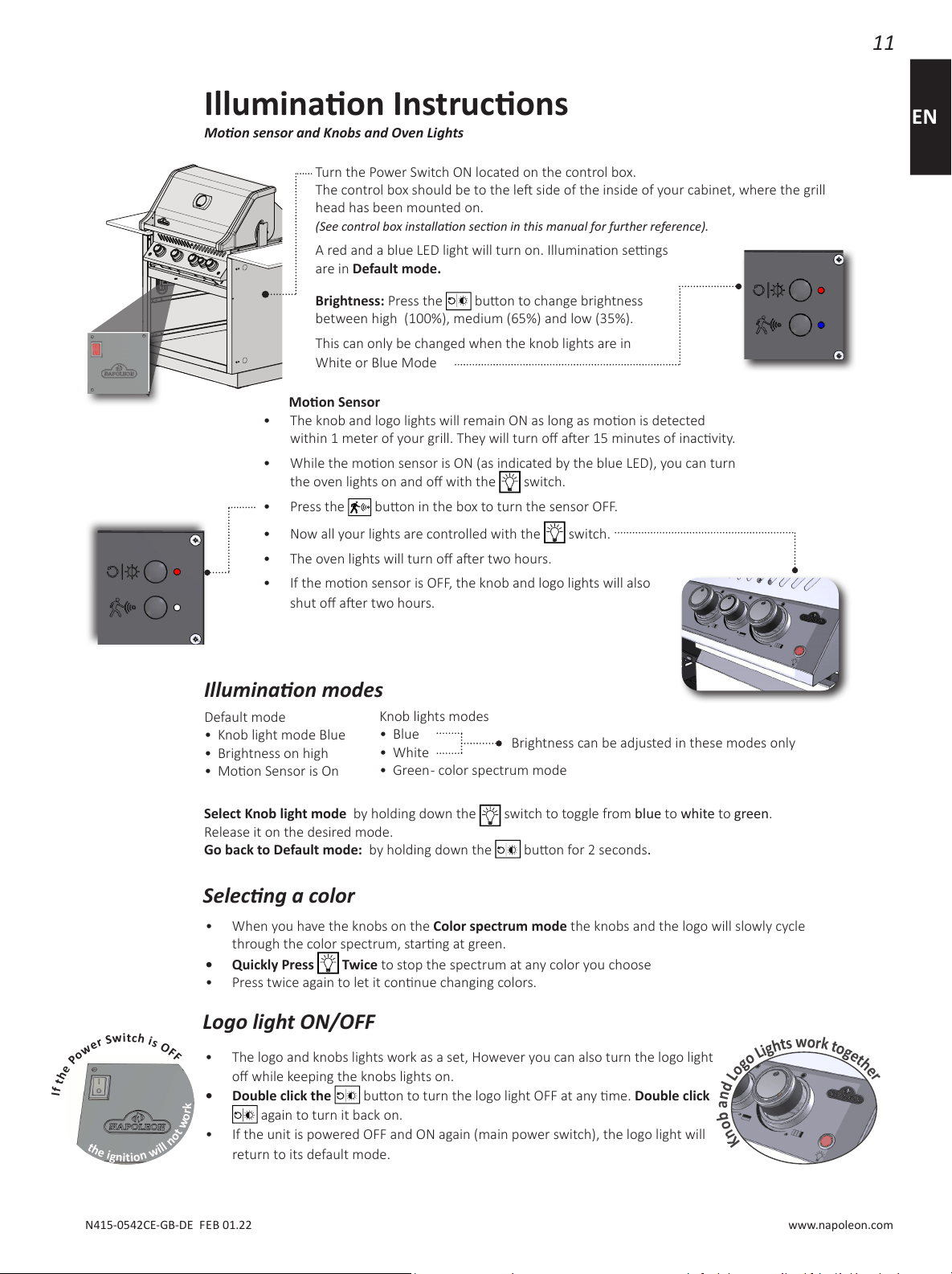 11

EN

Illumination Instructions

Motion sensor and Knobs and Oven Lights

Turn the Power Switch ON located on the control box.
The control box should be to the left side of the inside of your cabinet, where the grill head has been mounted on.
(See control box installation section in this manual for further reference).

A red and a blue LED light will turn on. Illumination settings are in Default mode.

Brightness: Press the button to change brightness between high (100%), medium (65%) and low (35%).

This can only be changed when the knob lights are in White or Blue Mode

NAPOLEON

Motion Sensor
• The knob and logo lights will remain ON as long as motion is detected within 1 meter of your grill. They will turn off after 15 minutes of inactivity.
• While the motion sensor is ON (as indicated by the blue LED), you can turn the oven lights on and off with the switch.
• Press the button in the box to turn the sensor OFF.
• Now all your lights are controlled with the switch.
• The oven lights will turn off after two hours.
• If the motion sensor is OFF, the knob and logo lights will also shut off after two hours.

Illumination modes

Default mode
• Knob light mode Blue
• Brightness on high
• Motion Sensor is On

Knob lights modes
• Blue
• White
• Green- color spectrum mode

Brightness can be adjusted in these modes only

Select Knob light mode by holding down the switch to toggle from blue to white to green.
Release it on the desired mode.
Go back to Default mode: by holding down the button for 2 seconds.

Selecting a color

• When you have the knobs on the Color spectrum mode the knobs and the logo will slowly cycle through the color spectrum, starting at green.
• Quickly Press Twice to stop the spectrum at any color you choose
• Press twice again to let it continue changing colors.

Logo light ON/OFF

If the Power Switch is OFF

NAPOLEON

the ignition will not work

• The logo and knobs lights work as a set, However you can also turn the logo light off while keeping the knobs lights on.
• Double click the button to turn the logo light OFF at any time. Double click again to turn it back on.
• If the unit is powered OFF and ON again (main power switch), the logo light will return to its default mode.

Knob and Logo Lights work together

N415-0542CE-GB-DE FEB 01.22

www.napoleon.com